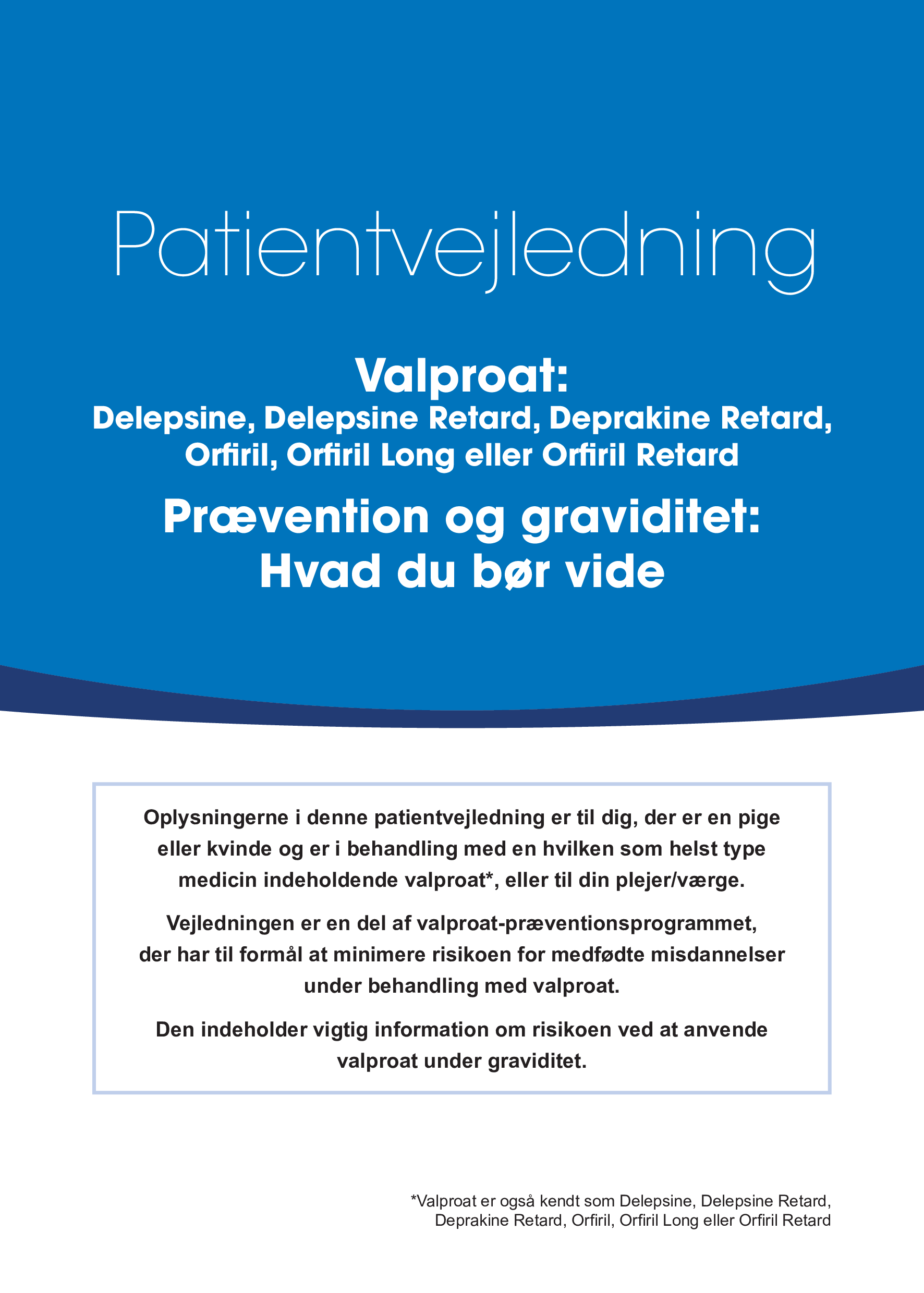 Patientvejledning

Valproat:
Delepsine, Delepsine Retard, Deprakine Retard, Orfiril, Orfiril Long eller Orfiril Retard

Prævention og graviditet: Hvad du bør vide

Oplysningerne i denne patientvejledning er til dig, der er en pige eller kvinde og er i behandling med en hvilken som helst type medicin indeholdende valproat*, eller til din plejer/værge.

Vejledningen er en del af valproat-præventionsprogrammet, der har til formål at minimere risikoen for medfødte misdannelser under behandling med valproat.

Den indeholder vigtig information om risikoen ved at anvende valproat under graviditet.

*Valproat er også kendt som Delepsine, Delepsine Retard, Deprakine Retard, Orfiril, Orfiril Long eller Orfiril Retard